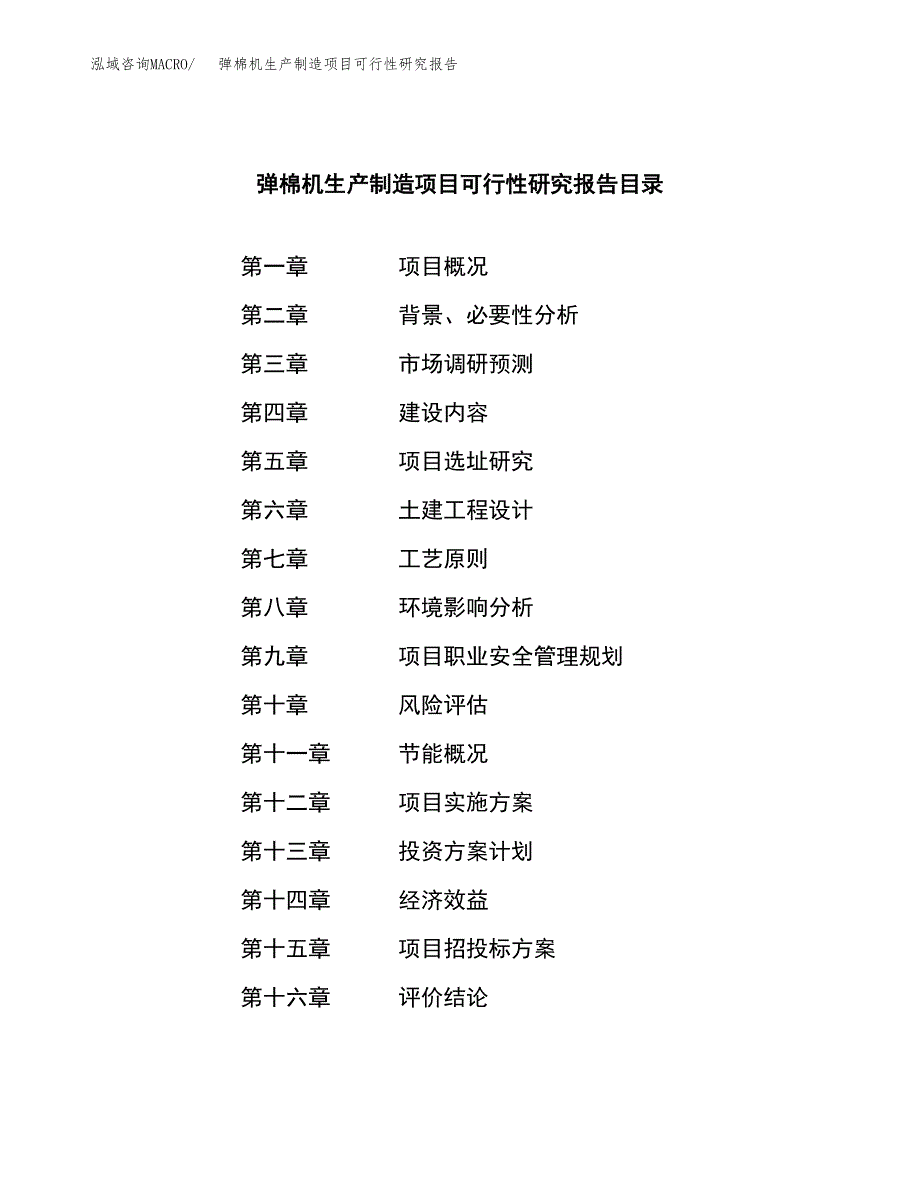 泓域咨询MACRO/　弹棉机生产制造项目可行性研究报告

弹棉机生产制造项目可行性研究报告目录

第一章　项目概况
第二章　背景、必要性分析
第三章　市场调研预测
第四章　建设内容
第五章　项目选址研究
第六章　土建工程设计
第七章　工艺原则
第八章　环境影响分析
第九章　项目职业安全管理规划
第十章　风险评估
第十一章　节能概况
第十二章　项目实施方案
第十三章　投资方案计划
第十四章　经济效益
第十五章　项目招投标方案
第十六章　评价结论